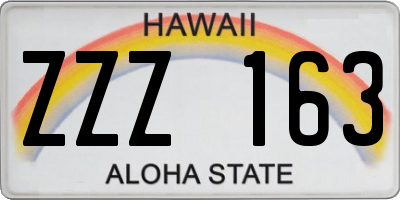 HAWAII

ZZZ 163

ALOHA STATE